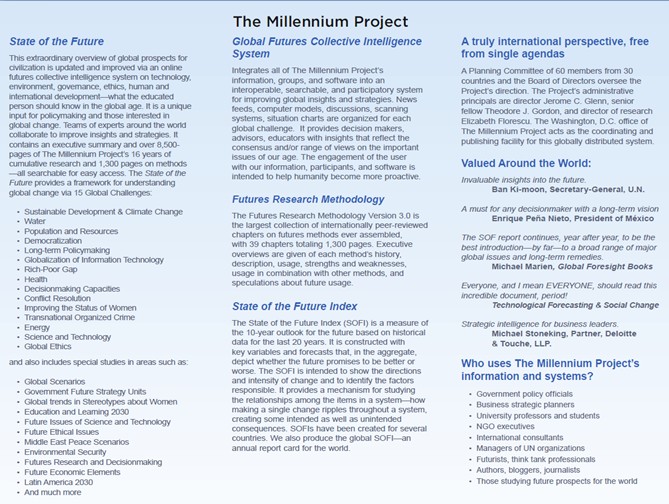 The Millennium Project

State of the Future

This extraordinary overview of global prospects for civilization is updated and improved via an online futures collective intelligence system on technology, environment, governance, ethics, human and international development—what the educated person should know in the global age. It is a unique input for policymaking and those interested in global change. Teams of experts around the world collaborate to improve insights and strategies. It contains an executive summary and over 8,500-pages of The Millennium Project's 16 years of cumulative research and 1,300 pages on methods—all searchable for easy access. The State of the Future provides a framework for understanding global change via 15 Global Challenges:

- Sustainable Development & Climate Change
- Water
- Population and Resources
- Democratization
- Long-term Policymaking
- Globalization of Information Technology
- Rich-Poor Gap
- Health
- Decisionmaking Capacities
- Conflict Resolution
- Improving the Status of Women
- Transnational Organized Crime
- Energy
- Science and Technology
- Global Ethics

and also includes special studies in areas such as:

- Global Scenarios
- Government Future Strategy Units
- Global trends in Stereotypes about Women
- Education and Learning 2030
- Future Issues of Science and Technology
- Future Ethical Issues
- Middle East Peace Scenarios
- Environmental Security
- Futures Research and Decisionmaking
- Future Economic Elements
- Latin America 2030
- And much more

Global Futures Collective Intelligence System

Integrates all of The Millennium Project's information, groups, and software into an interoperable, searchable, and participatory system for improving global insights and strategies. News feeds, computer models, discussions, scanning systems, situation charts are organized for each global challenge. It provides decision makers, advisors, educators with insights that reflect the consensus and/or range of views on the important issues of our age. The engagement of the user with our information, participants, and software is intended to help humanity become more proactive.

Futures Research Methodology

The Futures Research Methodology Version 3.0 is the largest collection of internationally peer-reviewed chapters on futures methods ever assembled, with 39 chapters totaling 1,300 pages. Executive overviews are given of each method's history, description, usage, strengths and weaknesses, usage in combination with other methods, and speculations about future usage.

State of the Future Index

The State of the Future Index (SOFI) is a measure of the 10-year outlook for the future based on historical data for the last 20 years. It is constructed with key variables and forecasts that, in the aggregate, depict whether the future promises to be better or worse. The SOFI is intended to show the directions and intensity of change and to identify the factors responsible. It provides a mechanism for studying the relationships among the items in a system—how making a single change ripples throughout a system, creating some intended as well as unintended consequences. SOFIs have been created for several countries. We also produce the global SOFI—an annual report card for the world.

A truly international perspective, free from single agendas

A Planning Committee of 60 members from 30 countries and the Board of Directors oversee the Project's direction. The Project's administrative principals are director Jerome C. Glenn, senior fellow Theodore J. Gordon, and director of research Elizabeth Florescu. The Washington, D.C. office of The Millennium Project acts as the coordinating and publishing facility for this globally distributed system.

Valued Around the World:

Invaluable insights into the future.
Ban Ki-moon, Secretary-General, U.N.

A must for any decisionmaker with a long-term vision
Enrique Peña Nieto, President of México

The SOF report continues, year after year, to be the best introduction—by far—to a broad range of major global issues and long-term remedies.
Michael Marien, Global Foresight Books

Everyone, and I mean EVERYONE, should read this incredible document, period!
Technological Forecasting & Social Change

Strategic intelligence for business leaders.
Michael Stoneking, Partner, Deloitte & Touche, LLP.

Who uses The Millennium Project's information and systems?

- Government policy officials
- Business strategic planners
- University professors and students
- NGO executives
- International consultants
- Managers of UN organizations
- Futurists, think tank professionals
- Authors, bloggers, journalists
- Those studying future prospects for the world